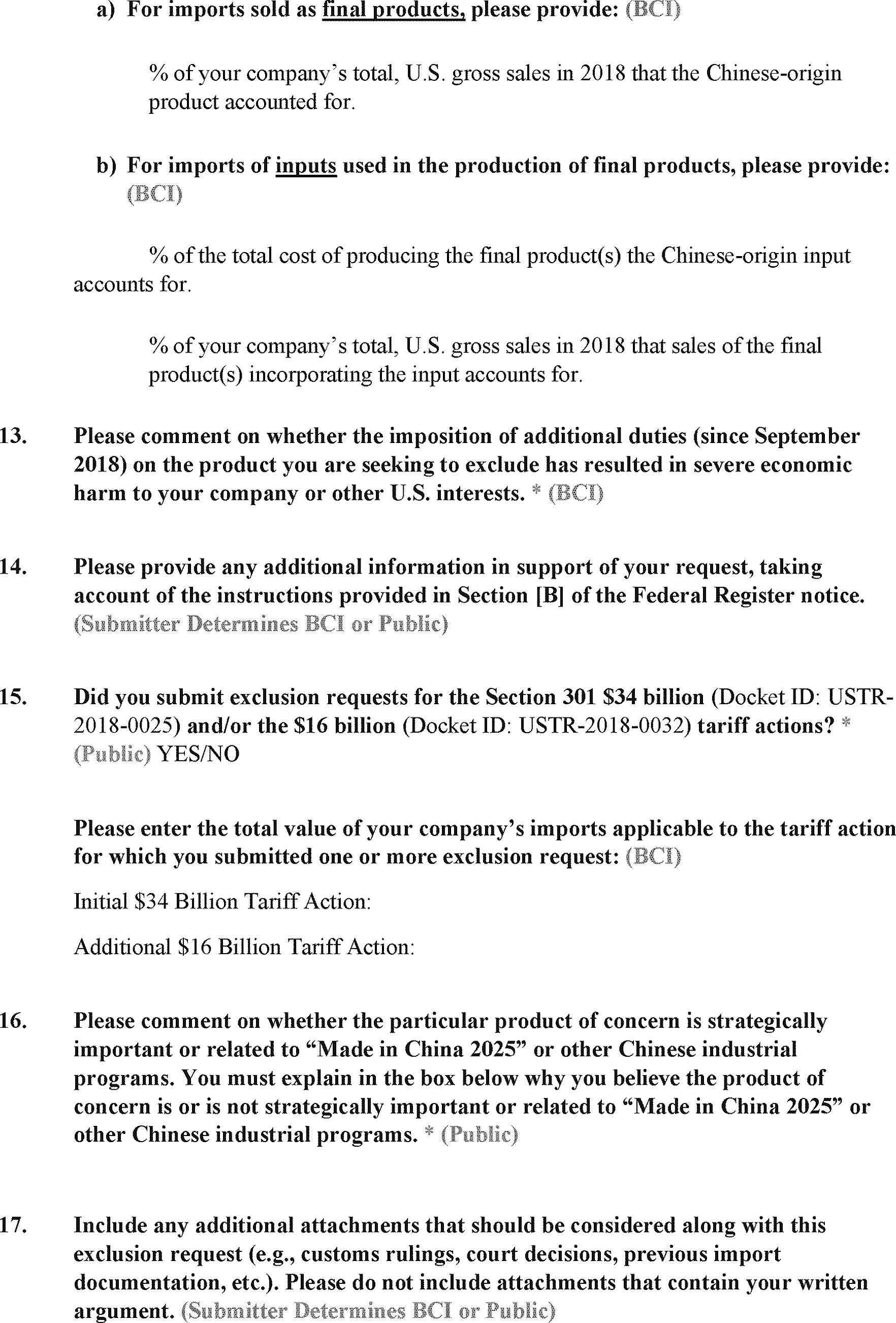 a) For imports sold as final products, please provide: (BCI)

% of your company's total, U.S. gross sales in 2018 that the Chinese-origin product accounted for.

b) For imports of inputs used in the production of final products, please provide: (BCI)

% of the total cost of producing the final product(s) the Chinese-origin input accounts for.

% of your company's total, U.S. gross sales in 2018 that sales of the final product(s) incorporating the input accounts for.

13. Please comment on whether the imposition of additional duties (since September 2018) on the product you are seeking to exclude has resulted in severe economic harm to your company or other U.S. interests. * (BCI)

14. Please provide any additional information in support of your request, taking account of the instructions provided in Section [B] of the Federal Register notice. (Submitter Determines BCI or Public)

15. Did you submit exclusion requests for the Section 301 $34 billion (Docket ID: USTR-2018-0025) and/or the $16 billion (Docket ID: USTR-2018-0032) tariff actions? * (Public) YES/NO

Please enter the total value of your company's imports applicable to the tariff action for which you submitted one or more exclusion request: (BCI)

Initial $34 Billion Tariff Action:

Additional $16 Billion Tariff Action:

16. Please comment on whether the particular product of concern is strategically important or related to "Made in China 2025" or other Chinese industrial programs. You must explain in the box below why you believe the product of concern is or is not strategically important or related to "Made in China 2025" or other Chinese industrial programs. * (Public)

17. Include any additional attachments that should be considered along with this exclusion request (e.g., customs rulings, court decisions, previous import documentation, etc.). Please do not include attachments that contain your written argument. (Submitter Determines BCI or Public)